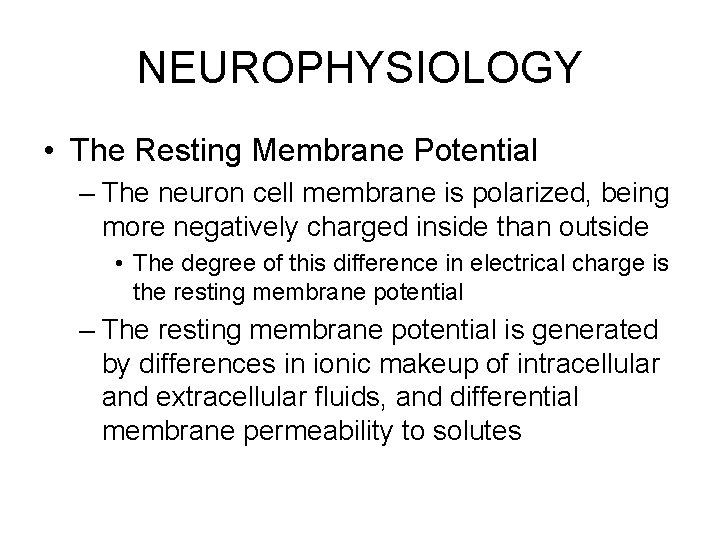 NEUROPHYSIOLOGY

• The Resting Membrane Potential

– The neuron cell membrane is polarized, being more negatively charged inside than outside

• The degree of this difference in electrical charge is the resting membrane potential

– The resting membrane potential is generated by differences in ionic makeup of intracellular and extracellular fluids, and differential membrane permeability to solutes